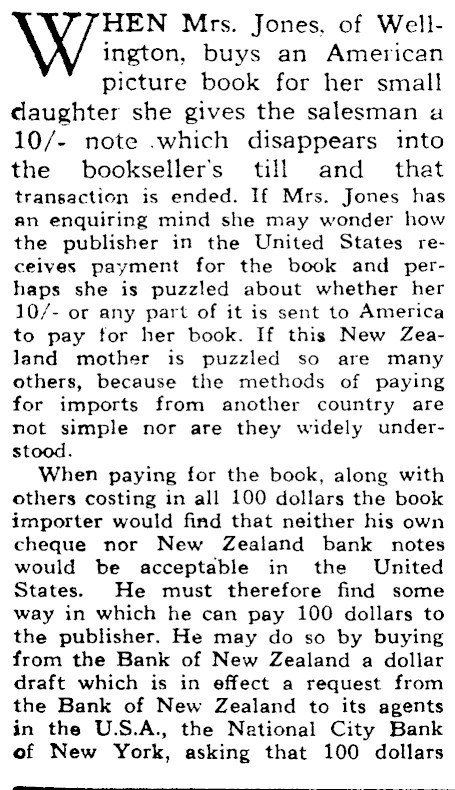 WHEN Mrs. Jones, of Wellington, buys an American picture book for her small daughter she gives the salesman a 10/- note which disappears into the bookseller's till and that transaction is ended. If Mrs. Jones has an enquiring mind she may wonder how the publisher in the United States receives payment for the book and perhaps she is puzzled about whether her 10/- or any part of it is sent to America to pay for her book. If this New Zealand mother is puzzled so are many others, because the methods of paying for imports from another country are not simple nor are they widely understood.

When paying for the book, along with others costing in all 100 dollars the book importer would find that neither his own cheque nor New Zealand bank notes would be acceptable in the United States. He must therefore find some way in which he can pay 100 dollars to the publisher. He may do so by buying from the Bank of New Zealand a dollar draft which is in effect a request from the Bank of New Zealand to its agents in the U.S.A., the National City Bank of New York, asking that 100 dollars